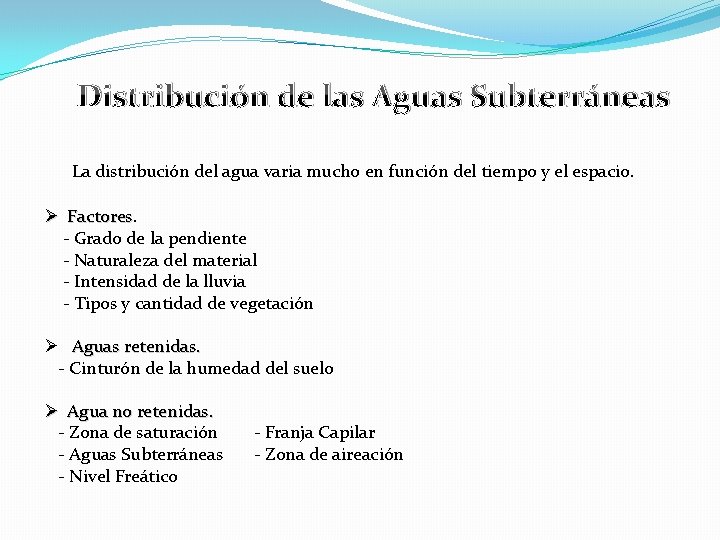 Distribución de las Aguas Subterráneas

La distribución del agua varia mucho en función del tiempo y el espacio.

➢ Factores.
- Grado de la pendiente
- Naturaleza del material
- Intensidad de la lluvia
- Tipos y cantidad de vegetación

➢ Aguas retenidas.
- Cinturón de la humedad del suelo

➢ Agua no retenidas.
- Zona de saturación
- Aguas Subterráneas
- Nivel Freático
- Franja Capilar
- Zona de aireación